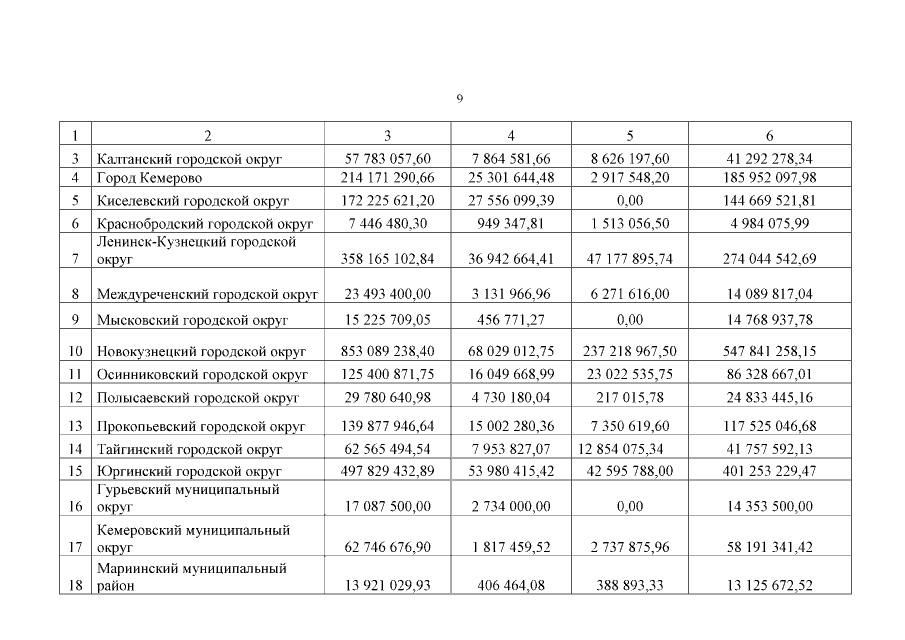 9

| 1 | 2 | 3 | 4 | 5 | 6 |
|---|---|---|---|---|---|
| 3 | Калтанский городской округ | 57 783 057,60 | 7 864 581,66 | 8 626 197,60 | 41 292 278,34 |
| 4 | Город Кемерово | 214 171 290,66 | 25 301 644,48 | 2 917 548,20 | 185 952 097,98 |
| 5 | Киселевский городской округ | 172 225 621,20 | 27 556 099,39 | 0,00 | 144 669 521,81 |
| 6 | Краснобродский городской округ | 7 446 480,30 | 949 347,81 | 1 513 056,50 | 4 984 075,99 |
| 7 | Ленинск-Кузнецкий городской округ | 358 165 102,84 | 36 942 664,41 | 47 177 895,74 | 274 044 542,69 |
| 8 | Междуреченский городской округ | 23 493 400,00 | 3 131 966,96 | 6 271 616,00 | 14 089 817,04 |
| 9 | Мысковский городской округ | 15 225 709,05 | 456 771,27 | 0,00 | 14 768 937,78 |
| 10 | Новокузнецкий городской округ | 853 089 238,40 | 68 029 012,75 | 237 218 967,50 | 547 841 258,15 |
| 11 | Осинниковский городской округ | 125 400 871,75 | 16 049 668,99 | 23 022 535,75 | 86 328 667,01 |
| 12 | Полысаевский городской округ | 29 780 640,98 | 4 730 180,04 | 217 015,78 | 24 833 445,16 |
| 13 | Прокопьевский городской округ | 139 877 946,64 | 15 002 280,36 | 7 350 619,60 | 117 525 046,68 |
| 14 | Тайгинский городской округ | 62 565 494,54 | 7 953 827,07 | 12 854 075,34 | 41 757 592,13 |
| 15 | Юргинский городской округ | 497 829 432,89 | 53 980 415,42 | 42 595 788,00 | 401 253 229,47 |
| 16 | Гурьевский муниципальный округ | 17 087 500,00 | 2 734 000,00 | 0,00 | 14 353 500,00 |
| 17 | Кемеровский муниципальный округ | 62 746 676,90 | 1 817 459,52 | 2 737 875,96 | 58 191 341,42 |
| 18 | Мариинский муниципальный район | 13 921 029,93 | 406 464,08 | 388 893,33 | 13 125 672,52 |